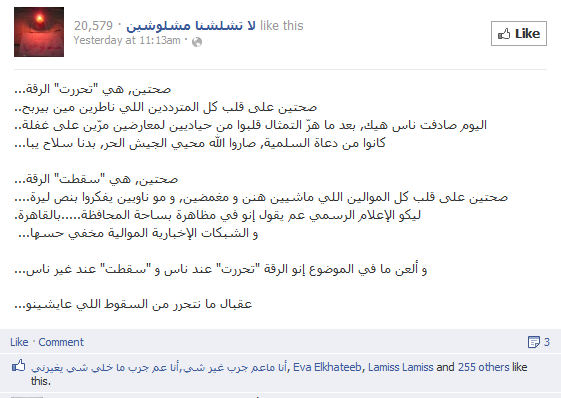 20,579 · لا تشلشنا مشلوشين like this
Yesterday at 11:13am ·

Like

صحتين, هي "تحررت" الرقة...
صحتين على قلب كل المترددين اللي ناطرين مين بيربح..
اليوم صادفت ناس هيك, بعد ما هزّ التمثال قلبوا من حياديين لمعارضين مرّين على غفلة..
كانوا من دعاة السلمية, صاروا الله محيي الجيش الحر, بدنا سلاح يبا...

صحتين, هي "سقطت" الرقة...
صحتين على قلب كل الموالين اللي ماشيين هنن و مغمضين, و مو ناويين يفكروا بنص ليرة....
ليكو الإعلام الرسمي عم يقول إنو في مظاهرة بساحة المحافظة.....بالقاهرة.
و الشبكات الإخبارية الموالية مخفي حسها...

و ألعن ما في الموضوع إنو الرقة "تحررت" عند ناس و "سقطت" عند غير ناس...

عقبال ما نتحرر من السقوط اللي عايشينو...

Like · Comment
3

أنا ماعم جرب غير شي,أنا عم جرب ما خلي شي يغيرني, Eva Elkhateeb, Lamiss Lamiss and 255 others like this.